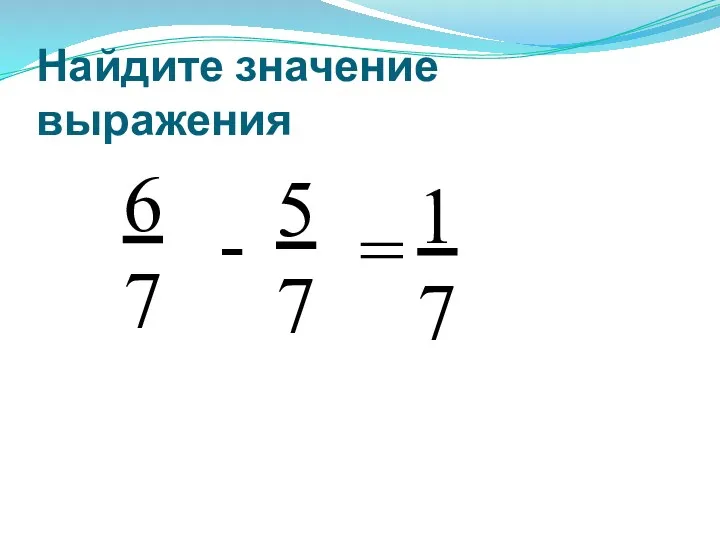 Найдите значение выражения

$\frac{6}{7} - \frac{5}{7} = \frac{1}{7}$